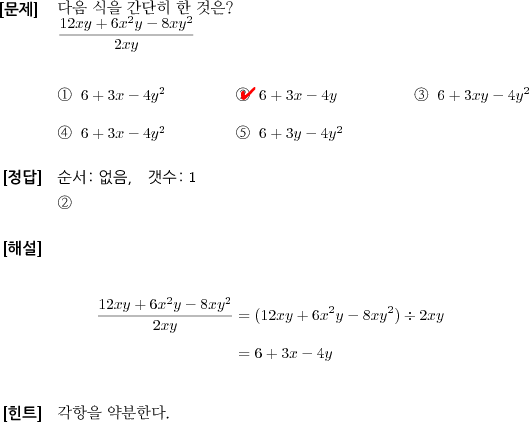 [문제] 다음 식을 간단히 한 것은?
$\frac{12xy+6x^2y-8xy^2}{2xy}$

① $6+3x-4y^2$ ② $6+3x-4y$ ③ $6+3xy-4y^2$

④ $6+3x-4y^2$ ⑤ $6+3y-4y^2$

[정답] 순서: 없음, 갯수: 1
②

[해설]

$\frac{12xy+6x^2y-8xy^2}{2xy}=(12xy+6x^2y-8xy^2)\div 2xy$

$=6+3x-4y$

[힌트] 각항을 약분한다.